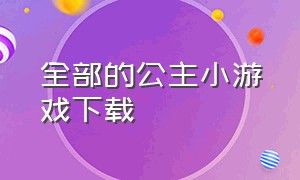 全部的公主小游戏下载